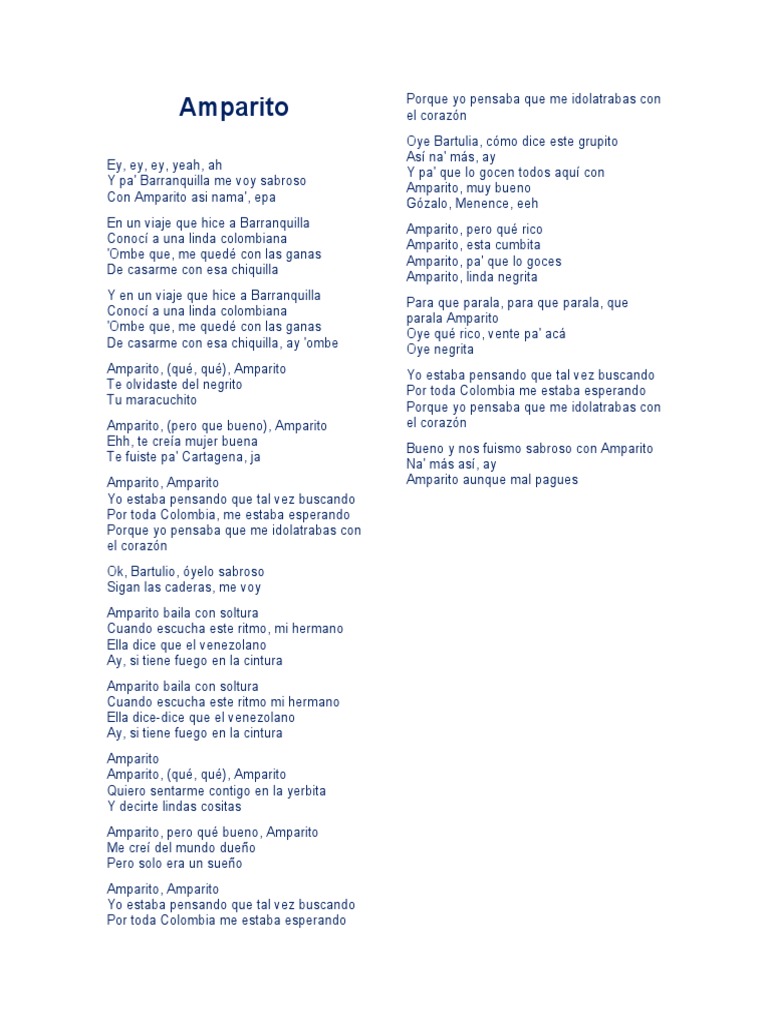 Amparito

Ey, ey, ey, yeah, ah
Y pa' Barranquilla me voy sabroso
Con Amparito asi nama', epa

En un viaje que hice a Barranquilla
Conocí a una linda colombiana
'Ombe que, me quedé con las ganas
De casarme con esa chiquilla

Y en un viaje que hice a Barranquilla
Conocí a una linda colombiana
'Ombe que, me quedé con las ganas
De casarme con esa chiquilla, ay 'ombe

Amparito, (qué, qué), Amparito
Te olvidaste del negrito
Tu maracuchito

Amparito, (pero que bueno), Amparito
Ehh, te creía mujer buena
Te fuiste pa' Cartagena, ja

Amparito, Amparito
Yo estaba pensando que tal vez buscando
Por toda Colombia, me estaba esperando
Porque yo pensaba que me idolatrabas con el corazón

Ok, Bartulio, óyelo sabroso
Sigan las caderas, me voy

Amparito baila con soltura
Cuando escucha este ritmo, mi hermano
Ella dice que el venezolano
Ay, si tiene fuego en la cintura

Amparito baila con soltura
Cuando escucha este ritmo mi hermano
Ella dice-dice que el venezolano
Ay, si tiene fuego en la cintura

Amparito
Amparito, (qué, qué), Amparito
Quiero sentarme contigo en la yerbita
Y decirte lindas cositas

Amparito, pero qué bueno, Amparito
Me creí del mundo dueño
Pero solo era un sueño

Amparito, Amparito
Yo estaba pensando que tal vez buscando
Por toda Colombia me estaba esperando

Porque yo pensaba que me idolatrabas con el corazón

Oye Bartulia, cómo dice este grupito
Así na' más, ay
Y pa' que lo gocen todos aquí con Amparito, muy bueno
Gózalo, Menence, eeh

Amparito, pero qué rico
Amparito, esta cumbita
Amparito, pa' que lo goces
Amparito, linda negrita

Para que parala, para que parala, que parala Amparito
Oye qué rico, vente pa' acá
Oye negrita

Yo estaba pensando que tal vez buscando
Por toda Colombia me estaba esperando
Porque yo pensaba que me idolatrabas con el corazón

Bueno y nos fuismo sabroso con Amparito
Na' más así, ay
Amparito aunque mal pagues